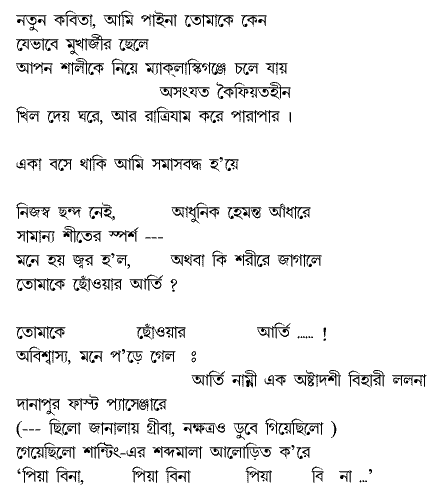 নতুন কবিতা, আমি পাইনা তোমাকে কেন
যেভাবে মুখার্জীর ছেলে
আপন শালীকে নিয়ে ম্যাক্‌লাস্কিগঞ্জে চলে যায়
অসংযত কৈফিয়তহীন
খিল দেয় ঘরে, আর রাত্রিযাম করে পারাপার ।

একা বসে থাকি আমি সমাসবদ্ধ হ'য়ে

নিজস্ব ছন্দ নেই, আধুনিক হেমন্ত আঁধারে
সামান্য শীতের স্পর্শ ---
মনে হয় জ্বর হ'ল, অথবা কি শরীরে জাগালে
তোমাকে ছোঁওয়ার আর্তি ?

তোমাকে ছোঁওয়ার আর্তি ..... !
অবিশ্বাস্য, মনে প'ড়ে গেল ঃ
আর্তি নাম্নী এক অষ্টাদশী বিহারী ললনা
দানাপুর ফাস্ট প্যাসেঞ্জারে
(--- ছিলো জানালায় গ্রীবা, নক্ষত্রও ডুবে গিয়েছিলো )
গেয়েছিলো শান্টিং-এর শব্দমালা আলোড়িত ক'রে
'পিয়া বিনা, পিয়া বিনা পিয়া বি না ...'